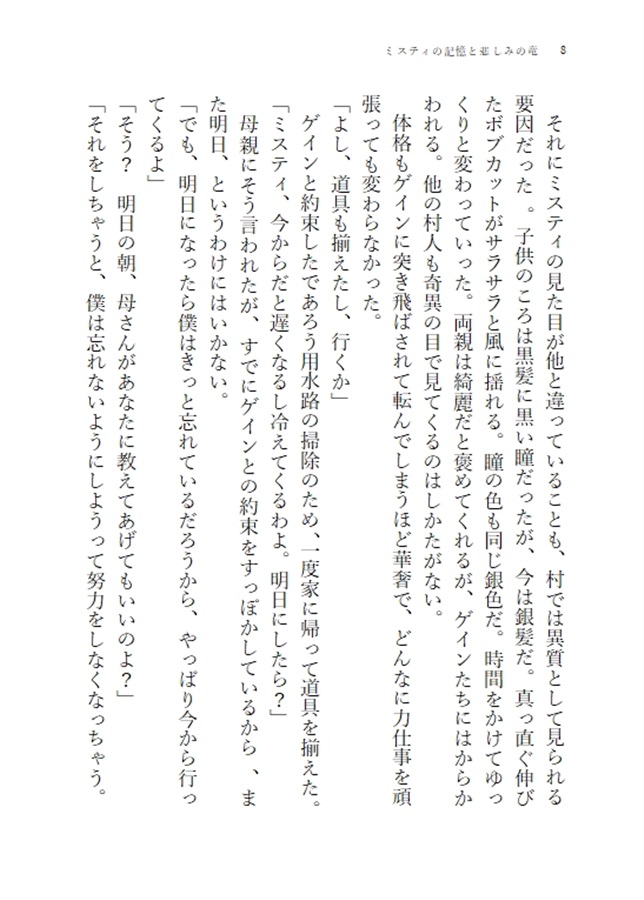 ミスティの記憶と悲しみの竜　8

それにミスティの見た目が他と違っていることも、村では異質として見られる要因だった。子供のころは黒髪に黒い瞳だったが、今は銀髪だ。真っ直ぐ伸びたボブカットがサラサラと風に揺れる。瞳の色も同じ銀色だ。時間をかけてゆっくりと変わっていった。両親は綺麗だと褒めてくれるが、ゲインたちにはからかわれる。他の村人も奇異の目で見てくるのはしかたがない。

体格もゲインに突き飛ばされて転んでしまうほど華奢で、どんなに力仕事を頑張っても変わらなかった。

「よし、道具も揃えたし、行くか」

ゲインと約束したであろう用水路の掃除のため、一度家に帰って道具を揃えた。

「ミスティ、今からだと遅くなるし冷えてくるわよ。明日にしたら？」

母親にそう言われたが、すでにゲインとの約束をすっぽかしているから、また明日、というわけにはいかない。

「でも、明日になったら僕はきっと忘れているだろうから、やっぱり今から行ってくるよ」

「そう？　明日の朝、母さんがあなたに教えてあげてもいいのよ？」

「それをしちゃうと、僕は忘れないようにしようって努力をしなくなっちゃう。